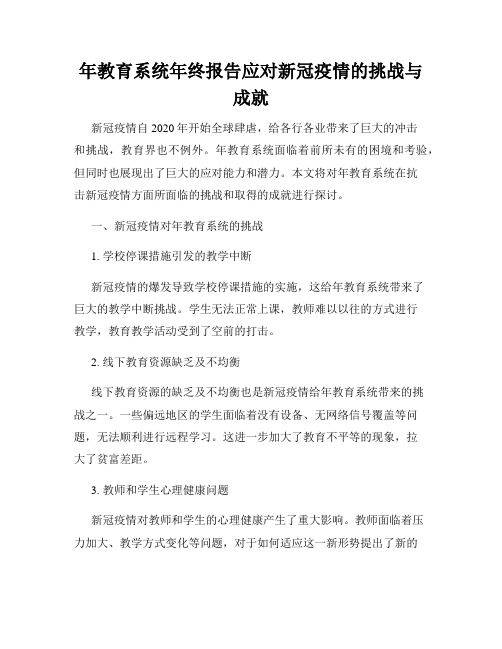 年教育系统年终报告应对新冠疫情的挑战与成就

新冠疫情自2020年开始全球肆虐，给各行各业带来了巨大的冲击和挑战，教育界也不例外。年教育系统面临着前所未有的困境和考验，但同时也展现出了巨大的应对能力和潜力。本文将对年教育系统在抗击新冠疫情方面所面临的挑战和取得的成就进行探讨。

一、新冠疫情对年教育系统的挑战

1. 学校停课措施引发的教学中断

新冠疫情的爆发导致学校停课措施的实施，这给年教育系统带来了巨大的教学中断挑战。学生无法正常上课，教师难以以往的方式进行教学，教育教学活动受到了空前的打击。

2. 线下教育资源缺乏及不均衡

线下教育资源的缺乏及不均衡也是新冠疫情给年教育系统带来的挑战之一。一些偏远地区的学生面临着没有设备、无网络信号覆盖等问题，无法顺利进行远程学习。这进一步加大了教育不平等的现象，拉大了贫富差距。

3. 教师和学生心理健康问题

新冠疫情对教师和学生的心理健康产生了重大影响。教师面临着压力加大、教学方式变化等问题，对于如何适应这一新形势提出了新的